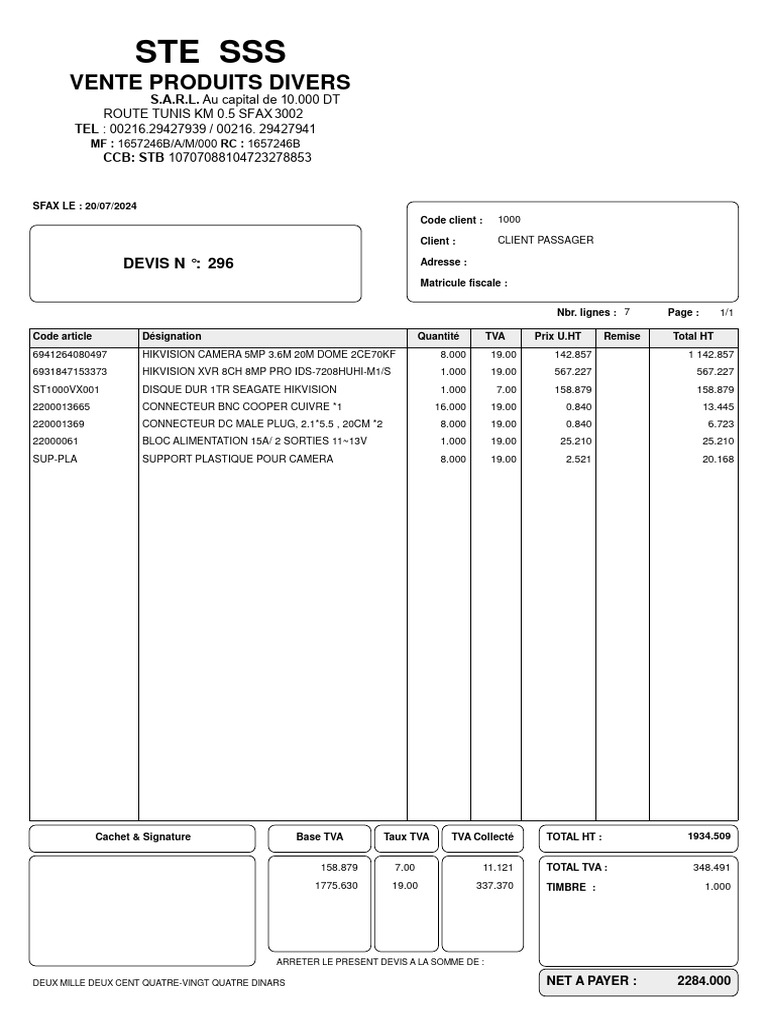 STE SSS
VENTE PRODUITS DIVERS
S.A.R.L. Au capital de 10.000 DT
ROUTE TUNIS KM 0.5 SFAX 3002
TEL : 00216.29427939 / 00216. 29427941
MF : 1657246B/A/M/000 RC : 1657246B
CCB: STB 10707088104723278853

SFAX LE : 20/07/2024

DEVIS N °: 296

Code client : 1000
Client : CLIENT PASSAGER
Adresse :
Matricule fiscale :

Nbr. lignes : 7 Page : 1/1

| Code article | Désignation | Quantité | TVA | Prix U.HT | Remise | Total HT |
|---|---|---|---|---|---|---|
| 6941264080497 | HIKVISION CAMERA 5MP 3.6M 20M DOME 2CE70KF | 8.000 | 19.00 | 142.857 | | 1 142.857 |
| 6931847153373 | HIKVISION XVR 8CH 8MP PRO IDS-7208HUHI-M1/S | 1.000 | 19.00 | 567.227 | | 567.227 |
| ST1000VX001 | DISQUE DUR 1TR SEAGATE HIKVISION | 1.000 | 7.00 | 158.879 | | 158.879 |
| 2200013665 | CONNECTEUR BNC COOPER CUIVRE *1 | 16.000 | 19.00 | 0.840 | | 13.445 |
| 220001369 | CONNECTEUR DC MALE PLUG, 2.1*5.5 , 20CM *2 | 8.000 | 19.00 | 0.840 | | 6.723 |
| 22000061 | BLOC ALIMENTATION 15A/ 2 SORTIES 11~13V | 1.000 | 19.00 | 25.210 | | 25.210 |
| SUP-PLA | SUPPORT PLASTIQUE POUR CAMERA | 8.000 | 19.00 | 2.521 | | 20.168 |

Cachet & Signature

| Base TVA | Taux TVA | TVA Collecté |
|---|---|---|
| 158.879 | 7.00 | 11.121 |
| 1775.630 | 19.00 | 337.370 |

TOTAL HT : 1934.509
TOTAL TVA : 348.491
TIMBRE : 1.000

ARRETER LE PRESENT DEVIS A LA SOMME DE :
DEUX MILLE DEUX CENT QUATRE-VINGT QUATRE DINARS

NET A PAYER : 2284.000